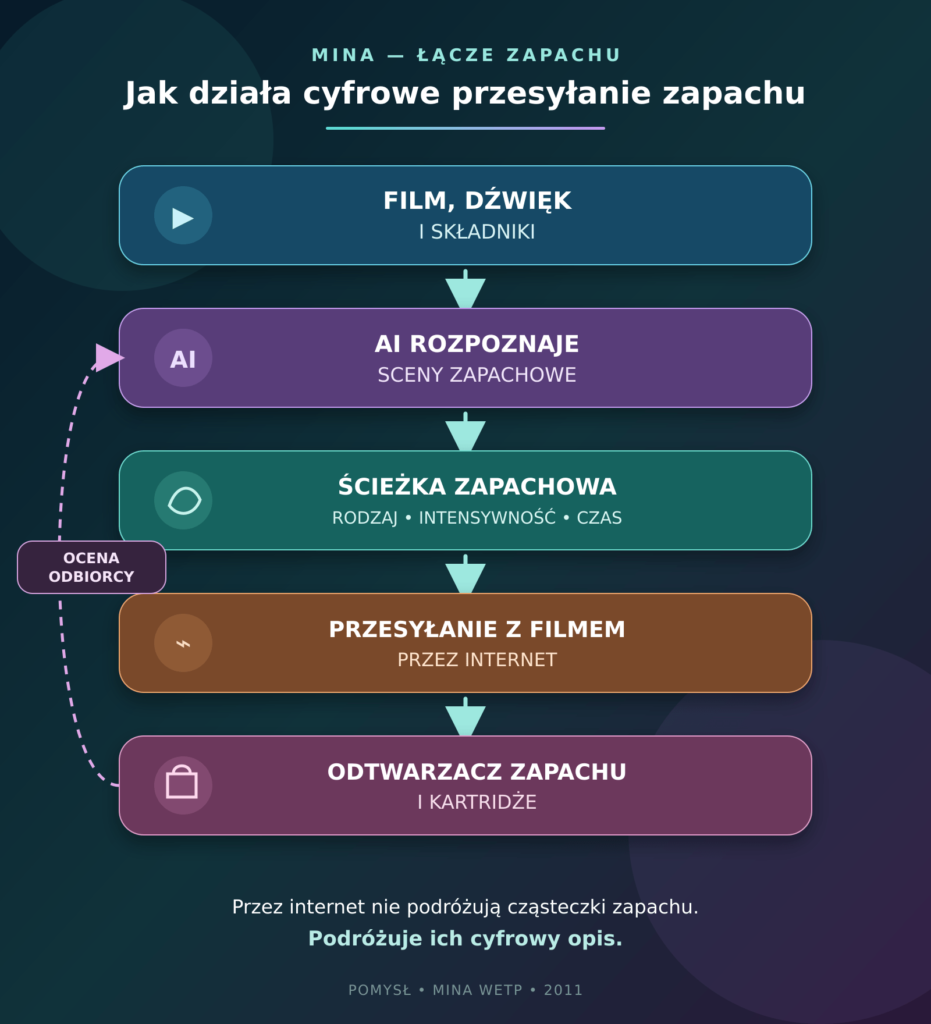 MINA — ŁĄCZE ZAPACHU

Jak działa cyfrowe przesyłanie zapachu

FILM, DŹWIĘK
I SKŁADNIKI

AI

AI ROZPOZNAJE
SCENY ZAPACHOWE

ŚCIEŻKA ZAPACHOWA
RODZAJ • INTENSYWNOŚĆ • CZAS

OCENA ODBIORCY

PRZESYŁANIE Z FILMEM
PRZEZ INTERNET

ODTWARZACZ ZAPACHU
I KARTRIDŻE

Przez internet nie podróżują cząsteczki zapachu.
Podróżuje ich cyfrowy opis.

POMYSŁ • MINA WETP • 2011